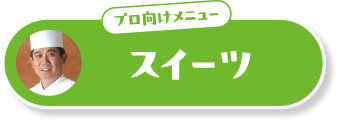 プロ向けメニュー

スイーツ